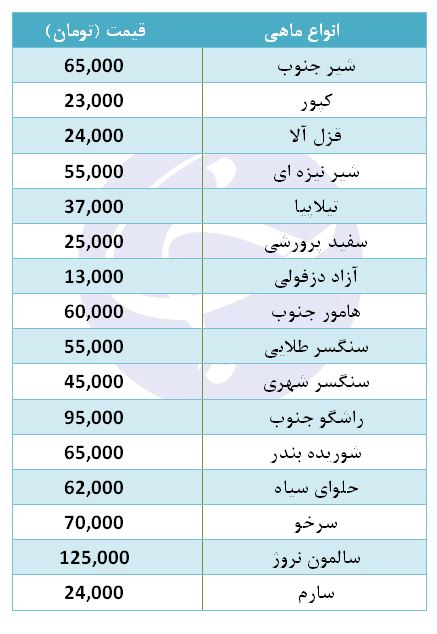 | انواع ماهی | قیمت (تومان) |
|---|---|
| شیر جنوب | 65,000 |
| کپور | 23,000 |
| قزل آلا | 24,000 |
| شیر نیزه ای | 55,000 |
| تیلاپیا | 37,000 |
| سفید پرورشی | 25,000 |
| آزاد دزفولی | 13,000 |
| هامور جنوب | 60,000 |
| سنگسر طلایی | 55,000 |
| سنگسر شهری | 45,000 |
| راشگو جنوب | 95,000 |
| شوریده بندر | 65,000 |
| حلوای سیاه | 62,000 |
| سرخو | 70,000 |
| سالمون نروژ | 125,000 |
| سارم | 24,000 |